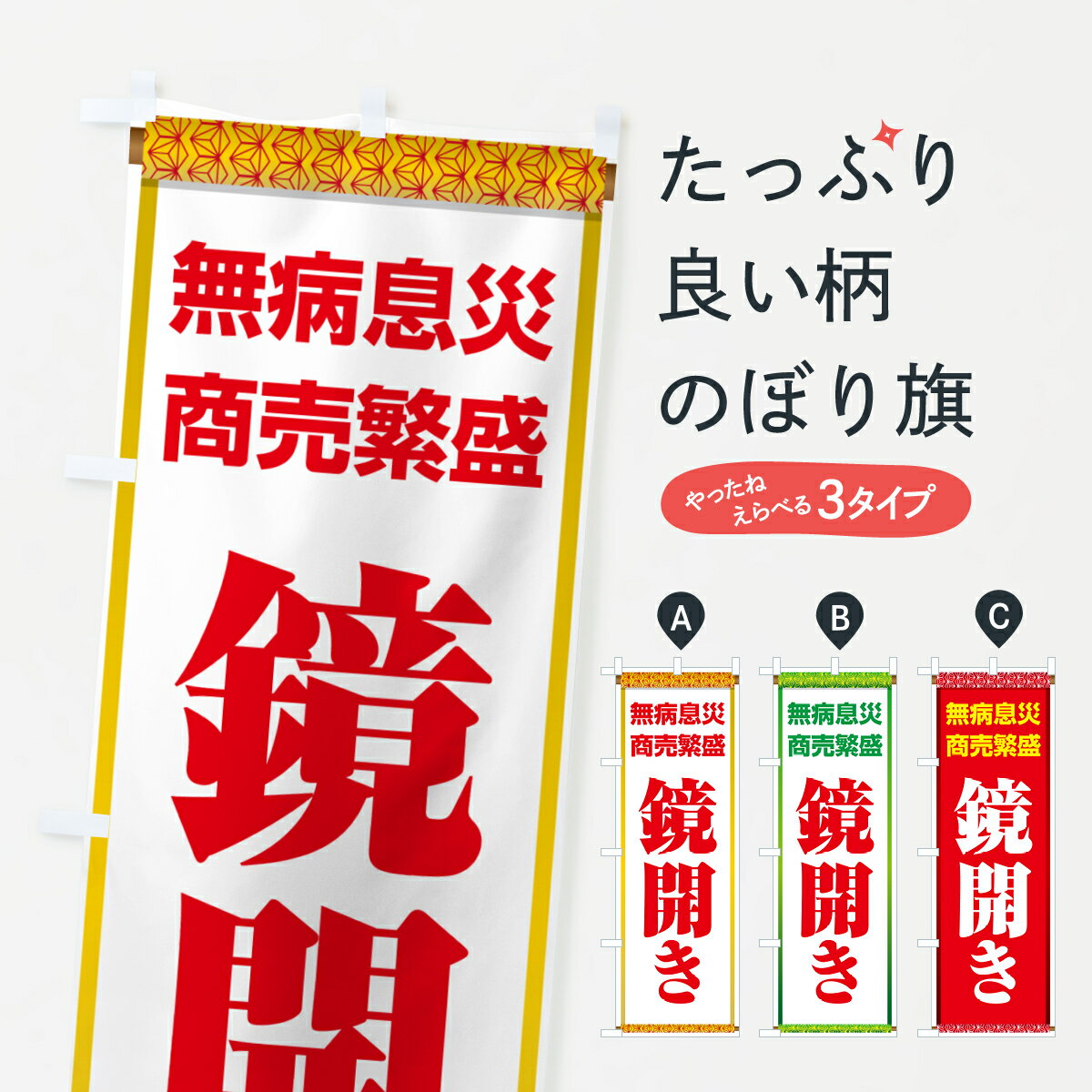 無病息災
商売繁盛
鏡開

たっぷり
良い柄
のぼり旗

やったね
えらべる 3タイプ

A
無病息災
商売繁盛
鏡開き

B
無病息災
商売繁盛
鏡開き

C
無病息災
商売繁盛
鏡開き